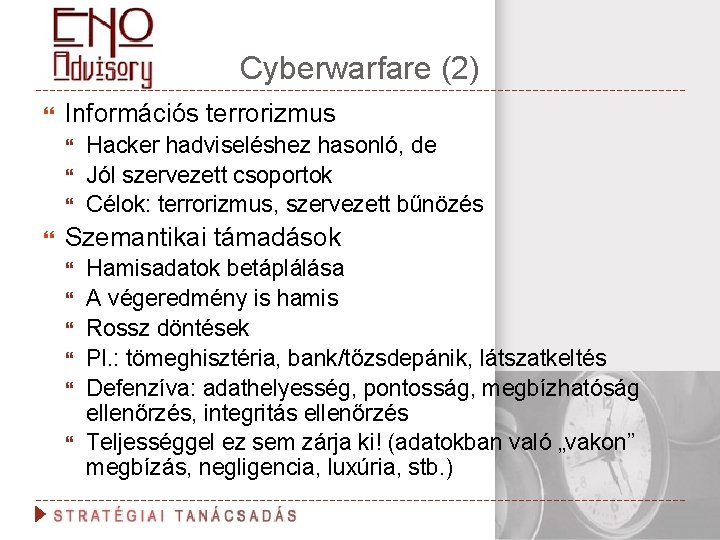 ENO Advisory

Cyberwarfare (2)

Információs terrorizmus
Hacker hadviseléshez hasonló, de
Jól szervezett csoportok
Célok: terrorizmus, szervezett bűnözés

Szemantikai támadások
Hamisadatok betáplálása
A végeredmény is hamis
Rossz döntések
Pl.: tömeghisztéria, bank/tőzsdepánik, látszatkeltés
Defenzíva: adathelyesség, pontosság, megbízhatóság ellenőrzés, integritás ellenőrzés
Teljességgel ez sem zárja ki! (adatokban való „vakon” megbízás, negligencia, luxúria, stb.)

STRATÉGIAI TANÁCSADÁS